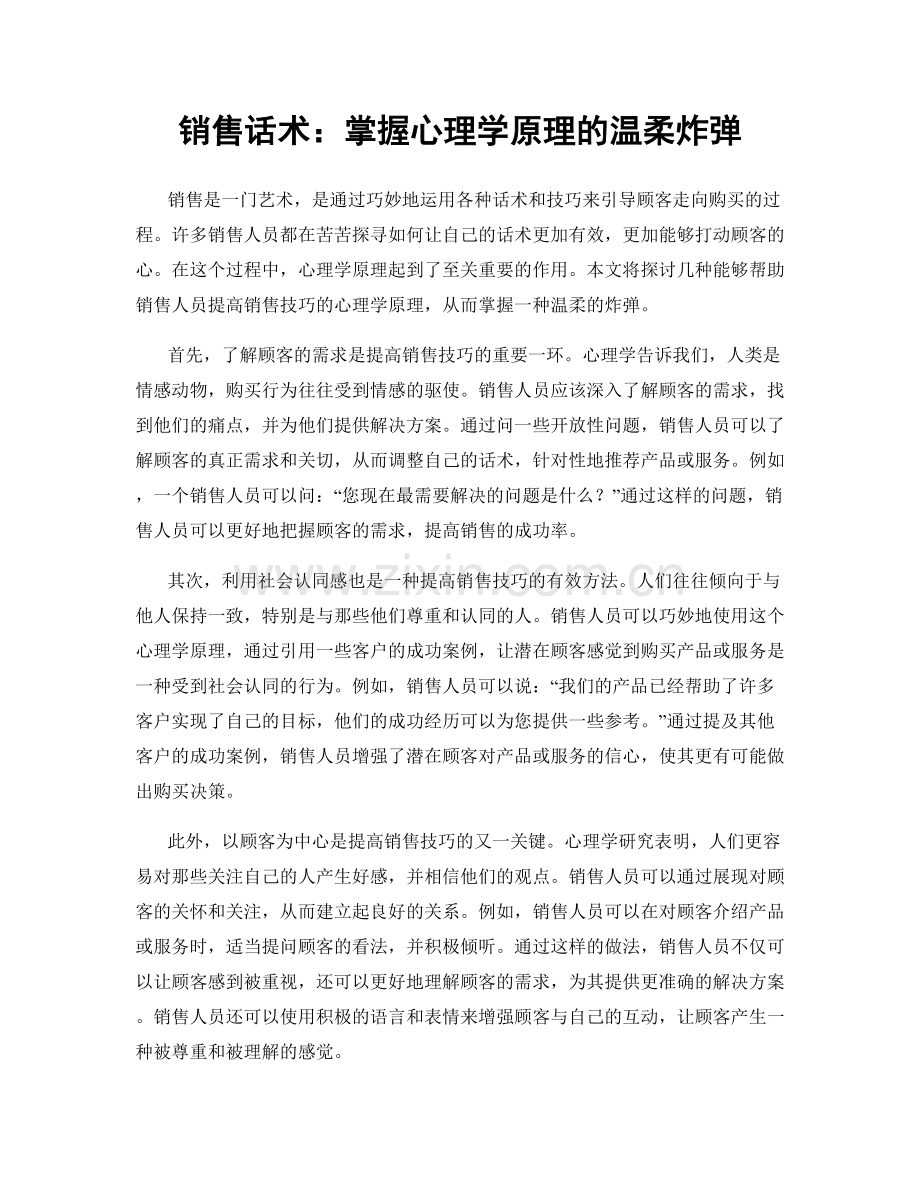 销售话术：掌握心理学原理的温柔炸弹

销售是一门艺术，是通过巧妙地运用各种话术和技巧来引导顾客走向购买的过程。许多销售人员都在苦苦探寻如何让自己的话术更加有效，更加能够打动顾客的心。在这个过程中，心理学原理起到了至关重要的作用。本文将探讨几种能够帮助销售人员提高销售技巧的心理学原理，从而掌握一种温柔的炸弹。

首先，了解顾客的需求是提高销售技巧的重要一环。心理学告诉我们，人类是情感动物，购买行为往往受到情感的驱使。销售人员应该深入了解顾客的需求，找到他们的痛点，并为他们提供解决方案。通过问一些开放性问题，销售人员可以了解顾客的真正需求和关切，从而调整自己的话术，针对性地推荐产品或服务。例如，一个销售人员可以问：“您现在最需要解决的问题是什么？”通过这样的问题，销售人员可以更好地把握顾客的需求，提高销售的成功率。

www.zixin.com.cn

其次，利用社会认同感也是一种提高销售技巧的有效方法。人们往往倾向于与他人保持一致，特别是与那些他们尊重和认同的人。销售人员可以巧妙地使用这个心理学原理，通过引用一些客户的成功案例，让潜在顾客感觉到购买产品或服务是一种受到社会认同的行为。例如，销售人员可以说：“我们的产品已经帮助了许多客户实现了自己的目标，他们的成功经历可以为您提供一些参考。”通过提及其他客户的成功案例，销售人员增强了潜在顾客对产品或服务的信心，使其更有可能做出购买决策。

此外，以顾客为中心是提高销售技巧的又一关键。心理学研究表明，人们更容易对那些关注自己的人产生好感，并相信他们的观点。销售人员可以通过展现对顾客的关怀和关注，从而建立起良好的关系。例如，销售人员可以在对顾客介绍产品或服务时，适当提问顾客的看法，并积极倾听。通过这样的做法，销售人员不仅可以让顾客感到被重视，还可以更好地理解顾客的需求，为其提供更准确的解决方案。销售人员还可以使用积极的语言和表情来增强顾客与自己的互动，让顾客产生一种被尊重和被理解的感觉。